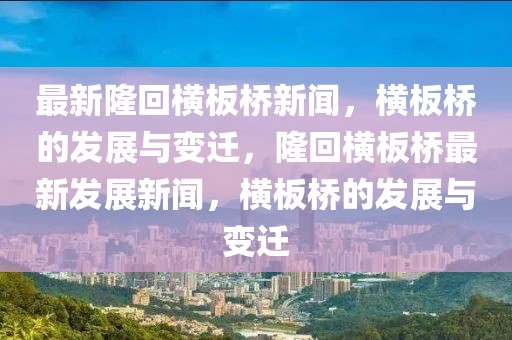 最新隆回横板桥新闻，横板桥的发展与变迁，隆回横板桥最新发展新闻，横板桥的发展与变迁